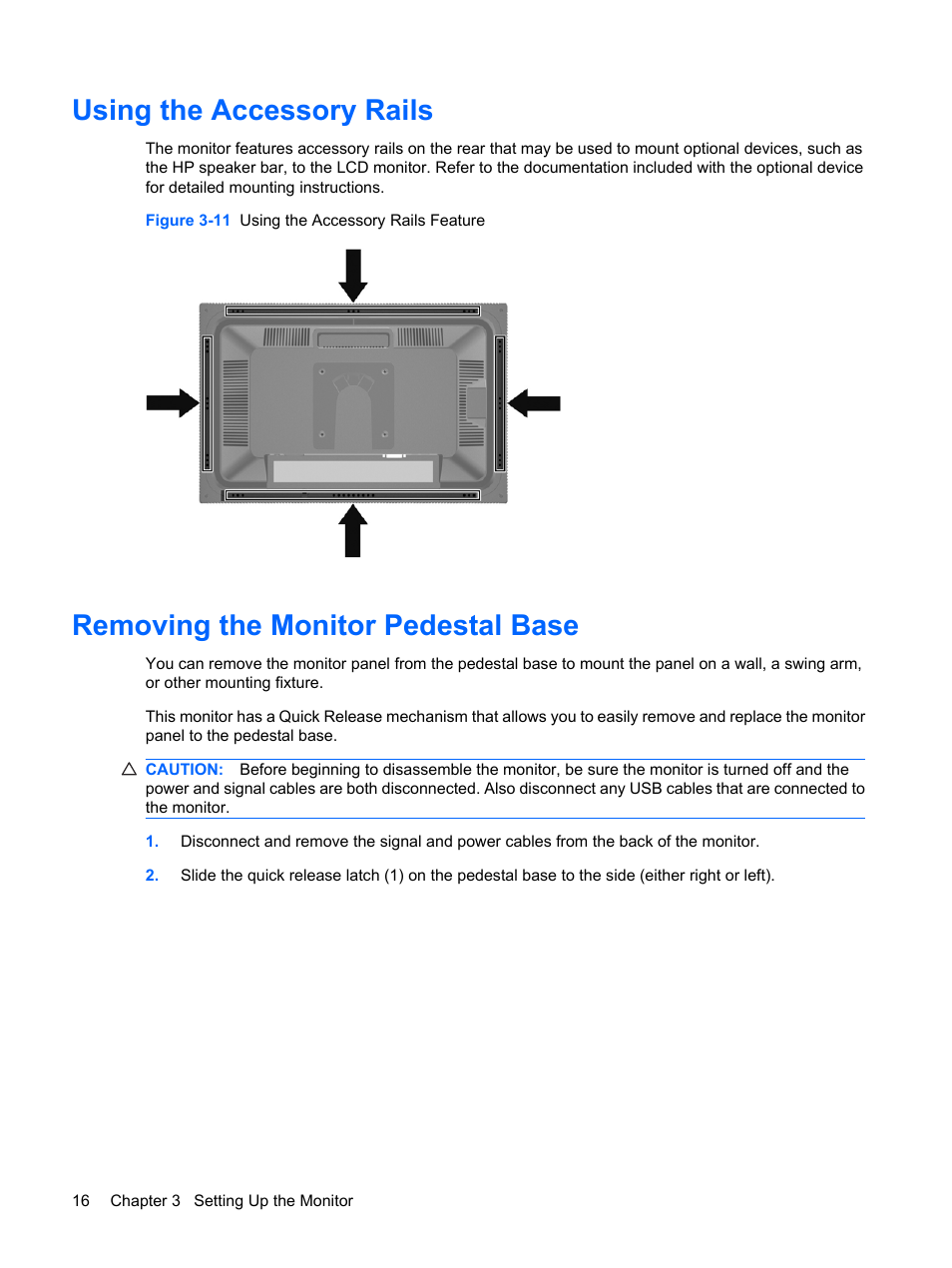 Using the Accessory Rails

The monitor features accessory rails on the rear that may be used to mount optional devices, such as the HP speaker bar, to the LCD monitor. Refer to the documentation included with the optional device for detailed mounting instructions.

Figure 3-11 Using the Accessory Rails Feature

Removing the Monitor Pedestal Base

You can remove the monitor panel from the pedestal base to mount the panel on a wall, a swing arm, or other mounting fixture.

This monitor has a Quick Release mechanism that allows you to easily remove and replace the monitor panel to the pedestal base.

CAUTION: Before beginning to disassemble the monitor, be sure the monitor is turned off and the power and signal cables are both disconnected. Also disconnect any USB cables that are connected to the monitor.

1. Disconnect and remove the signal and power cables from the back of the monitor.

2. Slide the quick release latch (1) on the pedestal base to the side (either right or left).

16 Chapter 3 Setting Up the Monitor